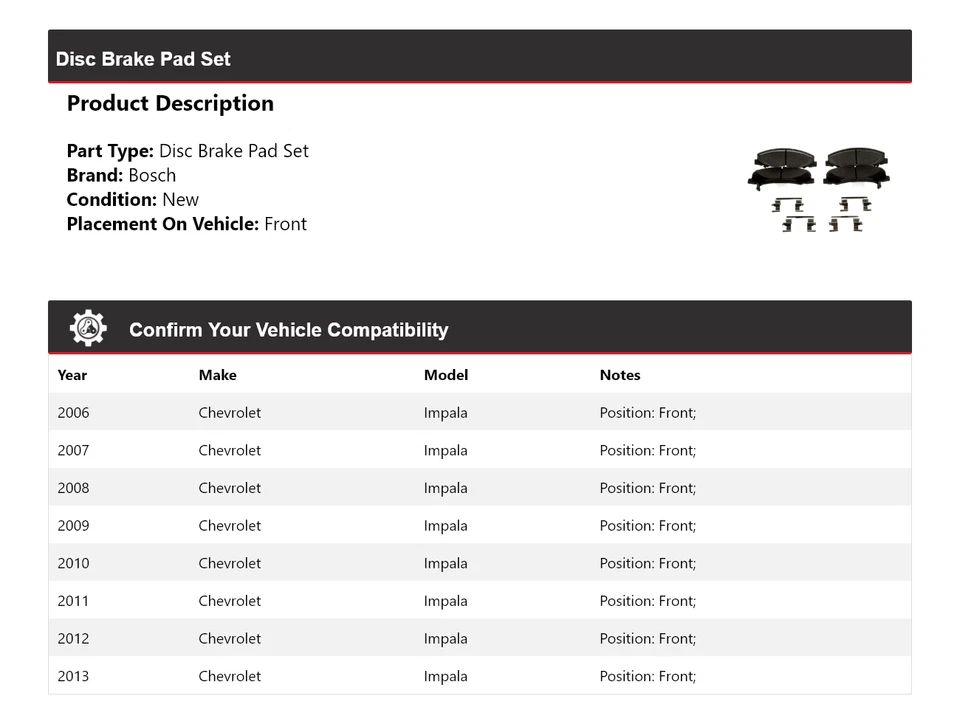 Disc Brake Pad Set

Product Description

Part Type: Disc Brake Pad Set
Brand: Bosch
Condition: New
Placement On Vehicle: Front

Confirm Your Vehicle Compatibility

| Year | Make | Model | Notes |
|---|---|---|---|
| 2006 | Chevrolet | Impala | Position: Front; |
| 2007 | Chevrolet | Impala | Position: Front; |
| 2008 | Chevrolet | Impala | Position: Front; |
| 2009 | Chevrolet | Impala | Position: Front; |
| 2010 | Chevrolet | Impala | Position: Front; |
| 2011 | Chevrolet | Impala | Position: Front; |
| 2012 | Chevrolet | Impala | Position: Front; |
| 2013 | Chevrolet | Impala | Position: Front; |